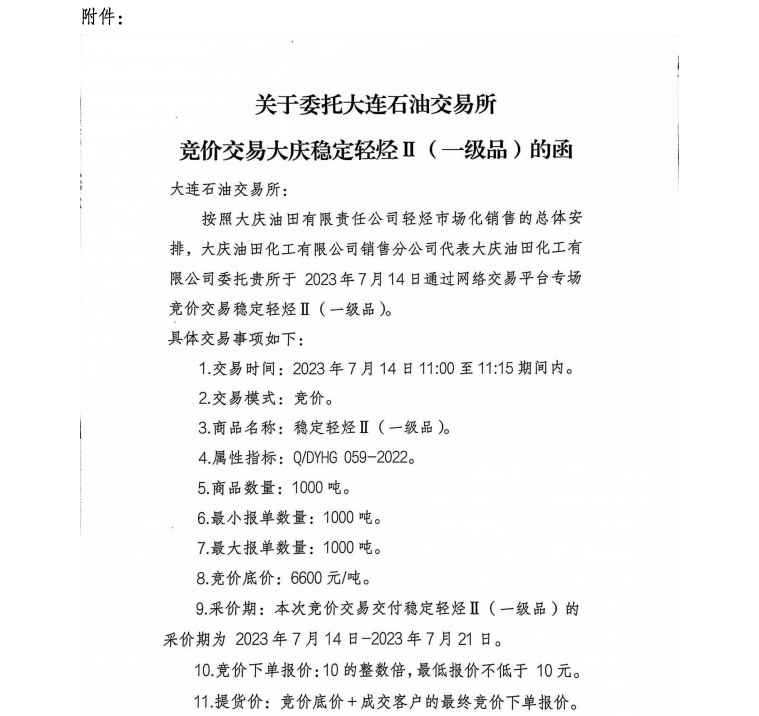 附件：

关于委托大连石油交易所
竞价交易大庆稳定轻烃Ⅱ（一级品）的函

大连石油交易所：

按照大庆油田有限责任公司轻烃市场化销售的总体安排，大庆油田化工有限公司销售分公司代表大庆油田化工有限公司委托贵所于 2023 年 7 月 14 日通过网络交易平台专场竞价交易稳定轻烃Ⅱ（一级品）。

具体交易事项如下：

1.交易时间：2023 年 7 月 14 日 11:00 至 11:15 期间内。

2.交易模式：竞价。

3.商品名称：稳定轻烃Ⅱ（一级品）。

4.属性指标：Q/DYHG 059-2022。

5.商品数量：1000 吨。

6.最小报单数量：1000 吨。

7.最大报单数量：1000 吨。

8.竞价底价：6600 元/吨。

9.采价期：本次竞价交易交付稳定轻烃Ⅱ（一级品）的采价期为 2023 年 7 月 14 日-2023 年 7 月 21 日。

10.竞价下单报价：10 的整数倍，最低报价不低于 10 元。

11.提货价：竞价底价＋成交客户的最终竞价下单报价。